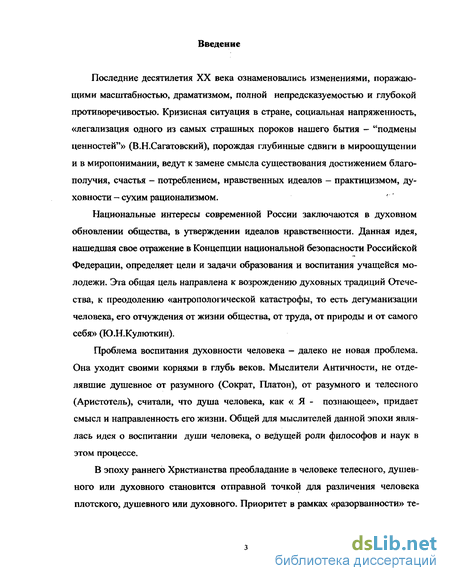 Введение

Последние десятилетия XX века ознаменовались изменениями, поражающими масштабностью, драматизмом, полной непредсказуемостью и глубокой противоречивостью. Кризисная ситуация в стране, социальная напряженность, «легализация одного из самых страшных пороков нашего бытия – "подмены ценностей"» (В.Н.Сагатовский), порождая глубинные сдвиги в мироощущении и в миропонимании, ведут к замене смысла существования достижением благополучия, счастья – потреблением, нравственных идеалов – практицизмом, духовности – сухим рационализмом.

Национальные интересы современной России заключаются в духовном обновлении общества, в утверждении идеалов нравственности. Данная идея, нашедшая свое отражение в Концепции национальной безопасности Российской Федерации, определяет цели и задачи образования и воспитания учащейся молодежи. Эта общая цель направлена к возрождению духовных традиций Отечества, к преодолению «антропологической катастрофы, то есть дегуманизации человека, его отчуждения от жизни общества, от труда, от природы и от самого себя» (Ю.Н.Кулюткин).

Проблема воспитания духовности человека – далеко не новая проблема. Она уходит своими корнями в глубь веков. Мыслители Античности, не отделявшие душевное от разумного (Сократ, Платон), от разумного и телесного (Аристотель), считали, что душа человека, как « Я - познающее», придает смысл и направленность его жизни. Общей для мыслителей данной эпохи являлась идея о воспитании души человека, о ведущей роли философов и наук в этом процессе.

В эпоху раннего Христианства преобладание в человеке телесного, душевного или духовного становится отправной точкой для различения человека плотского, душевного или духовного. Приоритет в рамках «разорванности» те-

3

dsLib.net
библиотека диссертаций